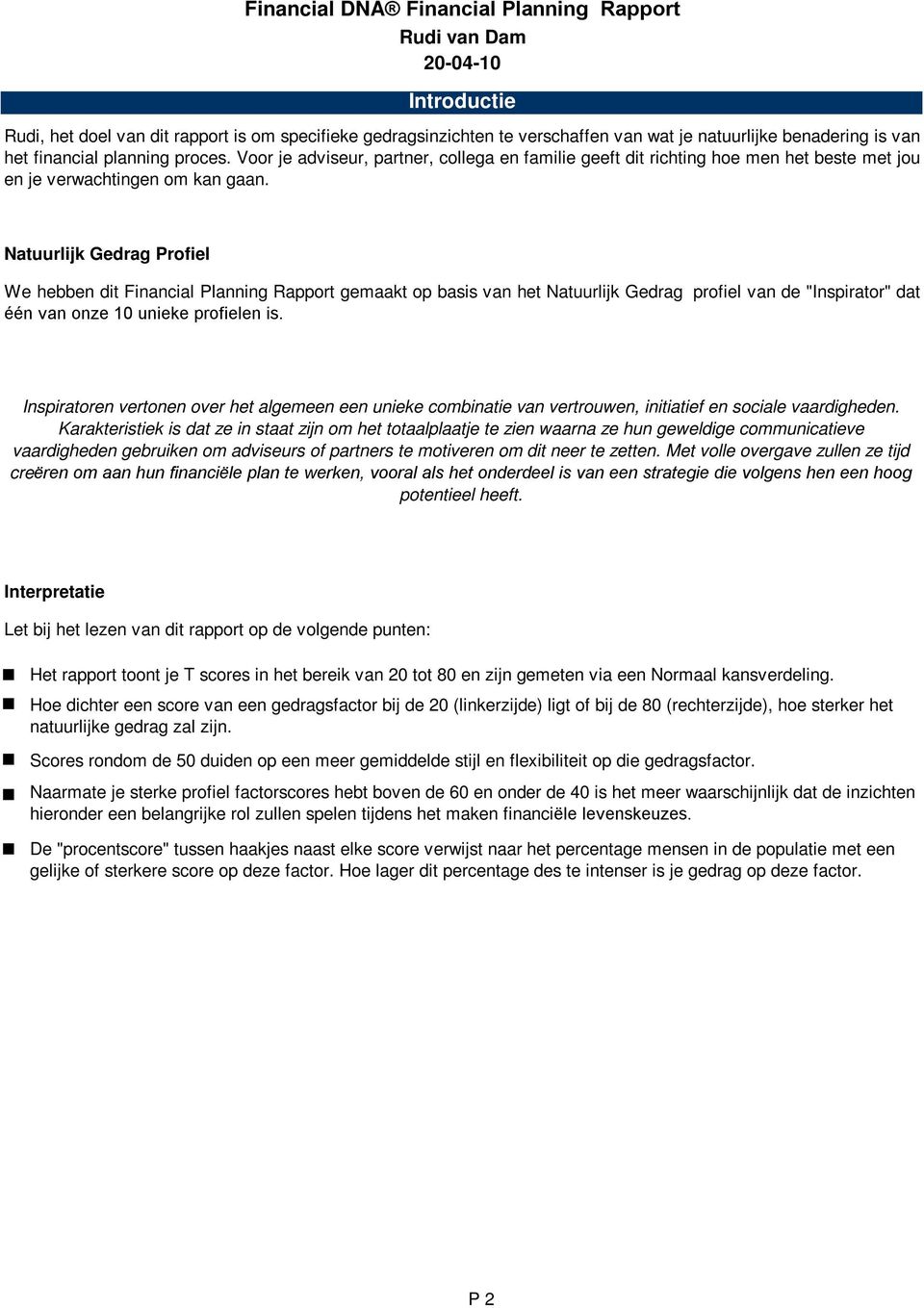 Financial DNA® Financial Planning Rapport
Rudi van Dam
20-04-10

Introductie

Rudi, het doel van dit rapport is om specifieke gedragsinzichten te verschaffen van wat je natuurlijke benadering is van het financial planning proces. Voor je adviseur, partner, collega en familie geeft dit richting hoe men het beste met jou en je verwachtingen om kan gaan.

Natuurlijk Gedrag Profiel

We hebben dit Financial Planning Rapport gemaakt op basis van het Natuurlijk Gedrag profiel van de "Inspirator" dat één van onze 10 unieke profielen is.

Inspiratoren vertonen over het algemeen een unieke combinatie van vertrouwen, initiatief en sociale vaardigheden. Karakteristiek is dat ze in staat zijn om het totaalplaatje te zien waarna ze hun geweldige communicatieve vaardigheden gebruiken om adviseurs of partners te motiveren om dit neer te zetten. Met volle overgave zullen ze tijd creëren om aan hun financiële plan te werken, vooral als het onderdeel is van een strategie die volgens hen een hoog potentieel heeft.

Interpretatie

Let bij het lezen van dit rapport op de volgende punten:

Het rapport toont je T scores in het bereik van 20 tot 80 en zijn gemeten via een Normaal kansverdeling.

Hoe dichter een score van een gedragsfactor bij de 20 (linkerzijde) ligt of bij de 80 (rechterzijde), hoe sterker het natuurlijke gedrag zal zijn.

Scores rondom de 50 duiden op een meer gemiddelde stijl en flexibiliteit op die gedragsfactor.

Naarmate je sterke profiel factorscores hebt boven de 60 en onder de 40 is het meer waarschijnlijk dat de inzichten hieronder een belangrijke rol zullen spelen tijdens het maken financiële levenskeuzes.

De "procentscore" tussen haakjes naast elke score verwijst naar het percentage mensen in de populatie met een gelijke of sterkere score op deze factor. Hoe lager dit percentage des te intenser is je gedrag op deze factor.

P 2